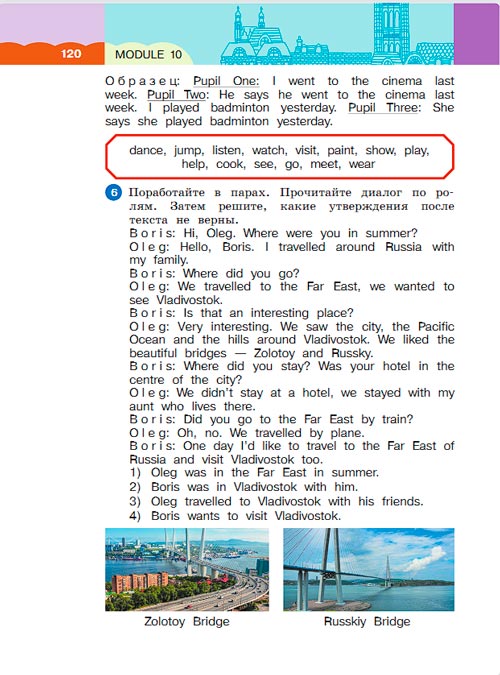 120 MODULE 10

Образец: Pupil One: I went to the cinema last week. Pupil Two: He says he went to the cinema last week. I played badminton yesterday. Pupil Three: She says she played badminton yesterday.

dance, jump, listen, watch, visit, paint, show, play, help, cook, see, go, meet, wear

6 Поработайте в парах. Прочитайте диалог по ролям. Затем решите, какие утверждения после текста не верны.
Boris: Hi, Oleg. Where were you in summer?
Oleg: Hello, Boris. I travelled around Russia with my family.
Boris: Where did you go?
Oleg: We travelled to the Far East, we wanted to see Vladivostok.
Boris: Is that an interesting place?
Oleg: Very interesting. We saw the city, the Pacific Ocean and the hills around Vladivostok. We liked the beautiful bridges — Zolotoy and Russky.
Boris: Where did you stay? Was your hotel in the centre of the city?
Oleg: We didn't stay at a hotel, we stayed with my aunt who lives there.
Boris: Did you go to the Far East by train?
Oleg: Oh, no. We travelled by plane.
Boris: One day I'd like to travel to the Far East of Russia and visit Vladivostok too.
1) Oleg was in the Far East in summer.
2) Boris was in Vladivostok with him.
3) Oleg travelled to Vladivostok with his friends.
4) Boris wants to visit Vladivostok.

Zolotoy Bridge

Russkiy Bridge